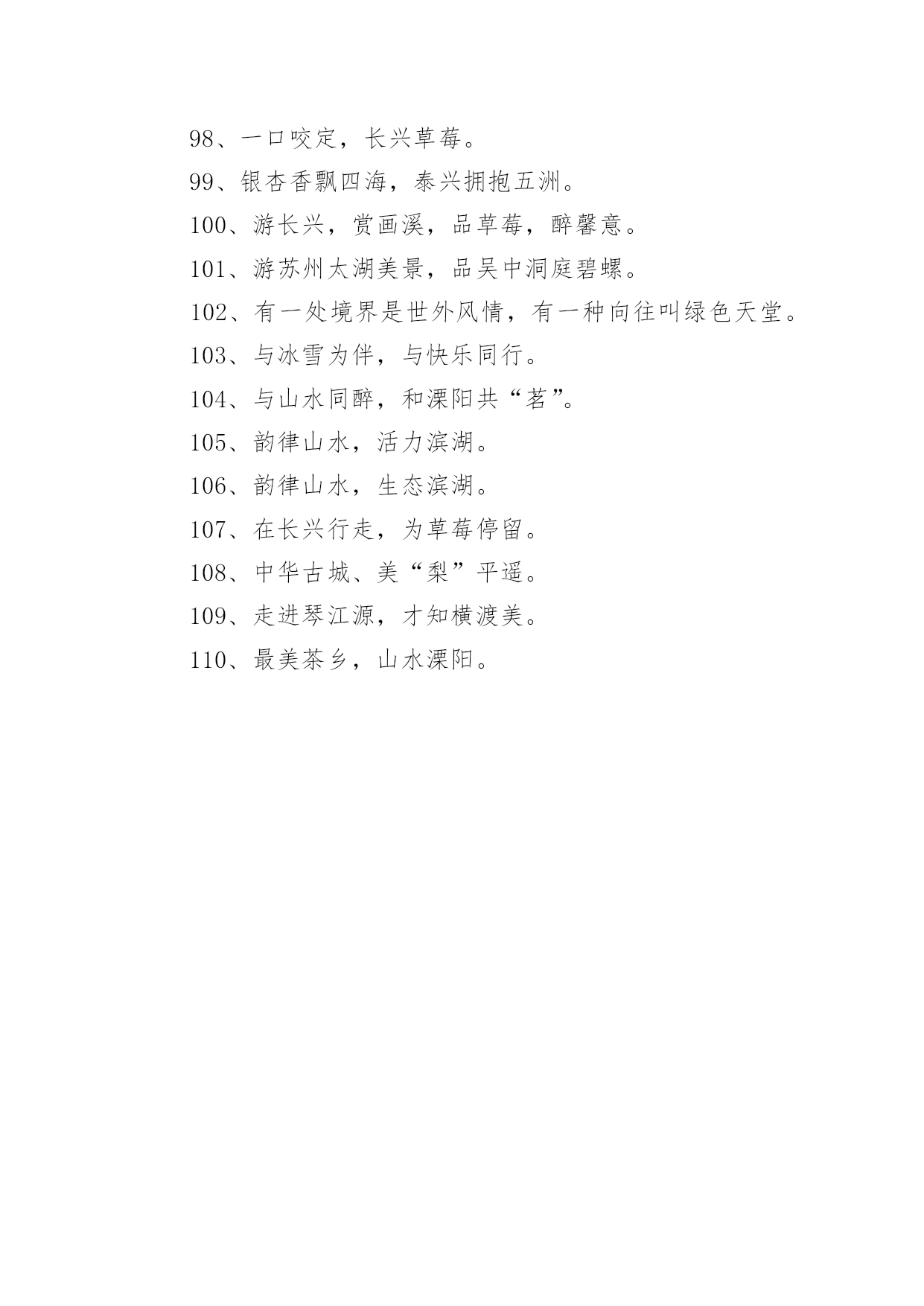 98、一口咬定，长兴草莓。

99、银杏香飘四海，泰兴拥抱五洲。

100、游长兴，赏画溪，品草莓，醉馨意。

101、游苏州太湖美景，品吴中洞庭碧螺。

102、有一处境界是世外风情，有一种向往叫绿色天堂。

103、与冰雪为伴，与快乐同行。

104、与山水同醉，和溧阳共“茗”。

105、韵律山水，活力滨湖。

106、韵律山水，生态滨湖。

107、在长兴行走，为草莓停留。

108、中华古城、美“梨”平遥。

109、走进琴江源，才知横渡美。

110、最美茶乡，山水溧阳。